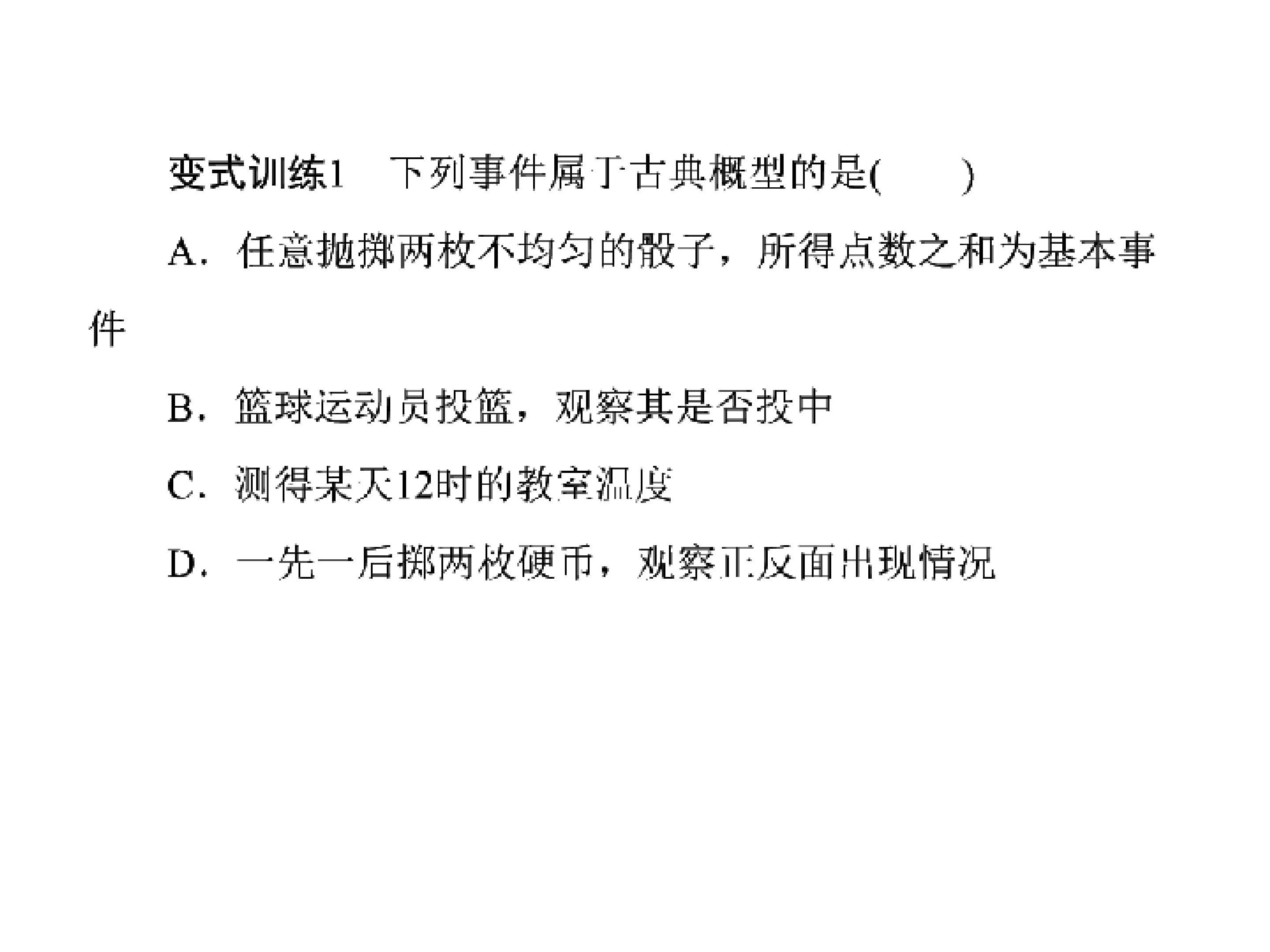 变式训练1 下列事件属于古典概型的是(　　)

A.任意抛掷两枚不均匀的骰子，所得点数之和为基本事件

B.篮球运动员投篮，观察其是否投中

C.测得某天12时的教室温度

D.一先一后掷两枚硬币，观察正反面出现情况